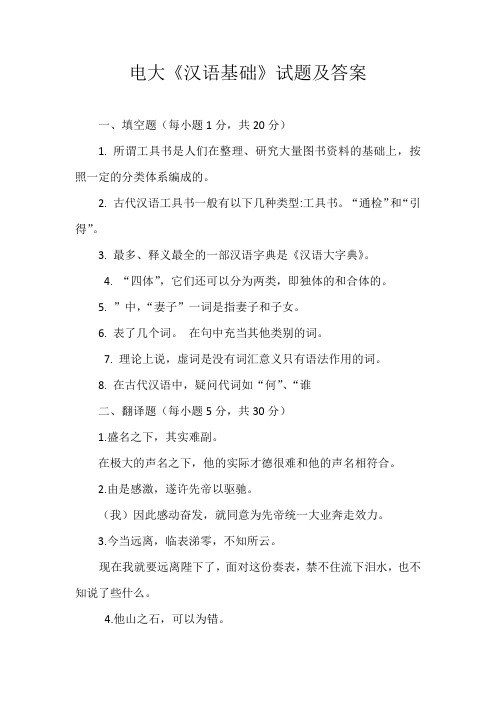 电大《汉语基础》试题及答案

一、填空题（每小题 1 分，共 20 分）

1. 所谓工具书是人们在整理、研究大量图书资料的基础上，按照一定的分类体系编成的。

2. 古代汉语工具书一般有以下几种类型:工具书。“通检”和“引得”。

3. 最多、释义最全的一部汉语字典是《汉语大字典》。

4. “四体”，它们还可以分为两类，即独体的和合体的。

5. ”中，“妻子”一词是指妻子和子女。

6. 表了几个词。 在句中充当其他类别的词。

7. 理论上说，虚词是没有词汇意义只有语法作用的词。

8. 在古代汉语中，疑问代词如“何”、“谁

二、翻译题（每小题 5 分，共 30 分）

1.盛名之下，其实难副。

在极大的声名之下，他的实际才德很难和他的声名相符合。

2.由是感激，遂许先帝以驱驰。

（我）因此感动奋发，就同意为先帝统一大业奔走效力。

3.今当远离，临表涕零，不知所云。

现在我就要远离陛下了，面对这份奏表，禁不住流下泪水，也不知说了些什么。

4.他山之石，可以为错。